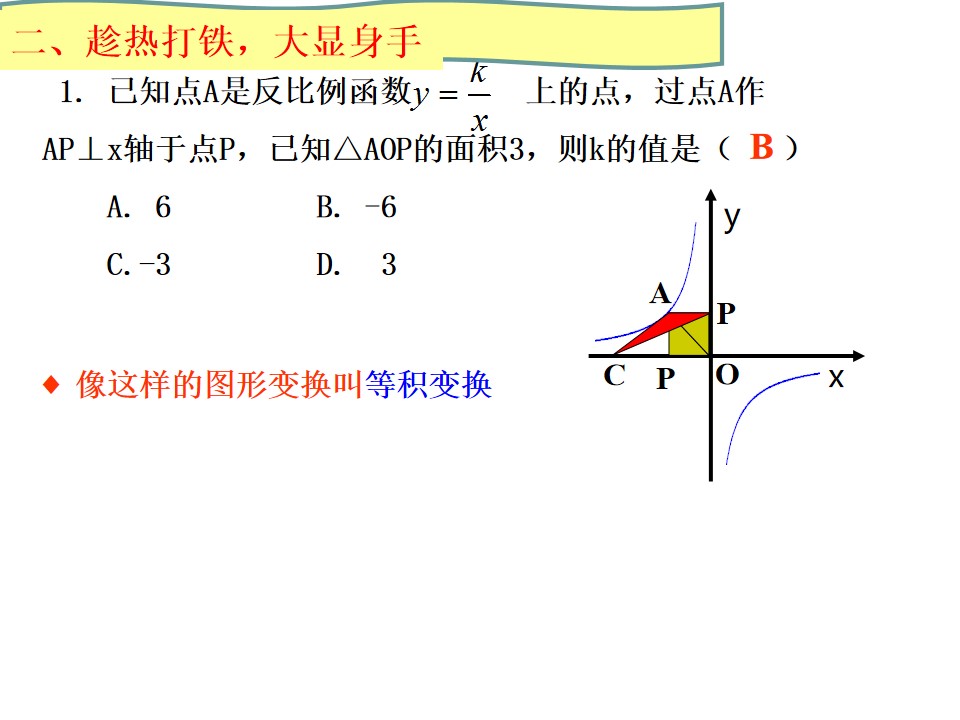 二、趁热打铁，大显身手

1. 已知点A是反比例函数$y=\frac{k}{x}$ 上的点，过点A作AP⊥x轴于点P，已知△AOP的面积3，则k的值是（ B ）

A. 6　　B. -6

C.-3　　D. 3

◆ 像这样的图形变换叫等积变换

y
A
P
C
P
O
x